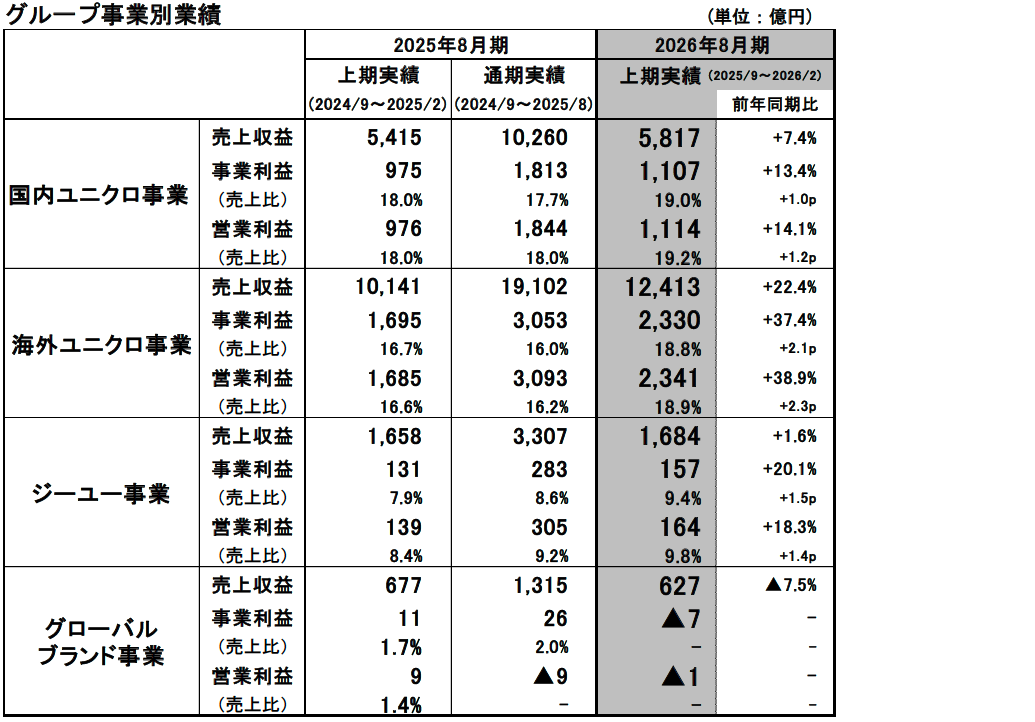 グループ事業別業績

（単位：億円）

| | | 2025年8月期 上期実績 (2024/9～2025/2) | 2025年8月期 通期実績 (2024/9～2025/8) | 2026年8月期 上期実績 (2025/9～2026/2) | 前年同期比 |
|---|---|---|---|---|---|
| 国内ユニクロ事業 | 売上収益 | 5,415 | 10,260 | 5,817 | +7.4% |
| | 事業利益 | 975 | 1,813 | 1,107 | +13.4% |
| | （売上比） | 18.0% | 17.7% | 19.0% | +1.0p |
| | 営業利益 | 976 | 1,844 | 1,114 | +14.1% |
| | （売上比） | 18.0% | 18.0% | 19.2% | +1.2p |
| 海外ユニクロ事業 | 売上収益 | 10,141 | 19,102 | 12,413 | +22.4% |
| | 事業利益 | 1,695 | 3,053 | 2,330 | +37.4% |
| | （売上比） | 16.7% | 16.0% | 18.8% | +2.1p |
| | 営業利益 | 1,685 | 3,093 | 2,341 | +38.9% |
| | （売上比） | 16.6% | 16.2% | 18.9% | +2.3p |
| ジーユー事業 | 売上収益 | 1,658 | 3,307 | 1,684 | +1.6% |
| | 事業利益 | 131 | 283 | 157 | +20.1% |
| | （売上比） | 7.9% | 8.6% | 9.4% | +1.5p |
| | 営業利益 | 139 | 305 | 164 | +18.3% |
| | （売上比） | 8.4% | 9.2% | 9.8% | +1.4p |
| グローバルブランド事業 | 売上収益 | 677 | 1,315 | 627 | ▲7.5% |
| | 事業利益 | 11 | 26 | ▲7 | － |
| | （売上比） | 1.7% | 2.0% | － | － |
| | 営業利益 | 9 | ▲9 | ▲1 | － |
| | （売上比） | 1.4% | － | － | － |